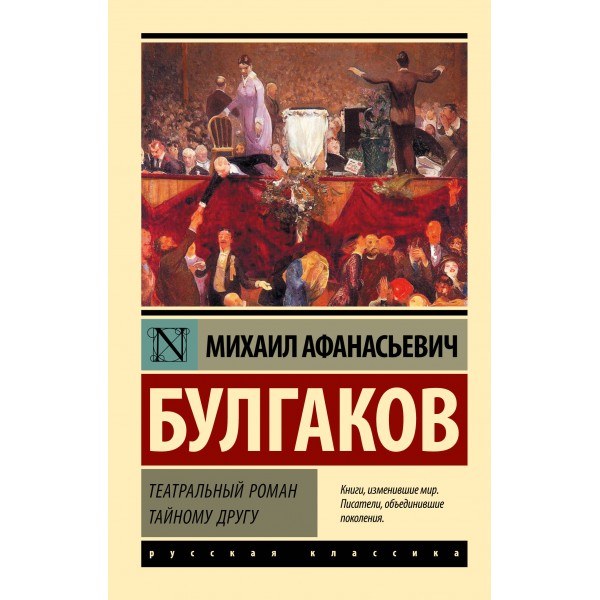 N

МИХАИЛ АФАНАСЬЕВИЧ

БУЛГАКОВ

ТЕАТРАЛЬНЫЙ РОМАН
ТАЙНОМУ ДРУГУ

Книги, изменившие мир. Писатели, объединившие поколения.

русская классика